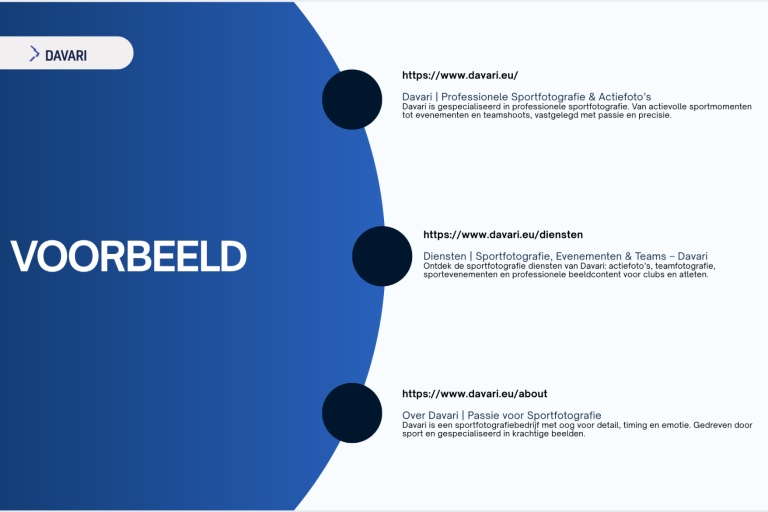 DAVARI

VOORBEELD

https://www.davari.eu/

Davari | Professionele Sportfotografie & Actiefoto's
Davari is gespecialiseerd in professionele sportfotografie. Van actievolle sportmomenten tot evenementen en teamshoots, vastgelegd met passie en precisie.

https://www.davari.eu/diensten

Diensten | Sportfotografie, Evenementen & Teams – Davari
Ontdek de sportfotografie diensten van Davari: actiefoto's, teamfotografie, sportevenementen en professionele beeldcontent voor clubs en atleten.

https://www.davari.eu/about

Over Davari | Passie voor Sportfotografie
Davari is een sportfotografiebedrijf met oog voor detail, timing en emotie. Gedreven door sport en gespecialiseerd in krachtige beelden.